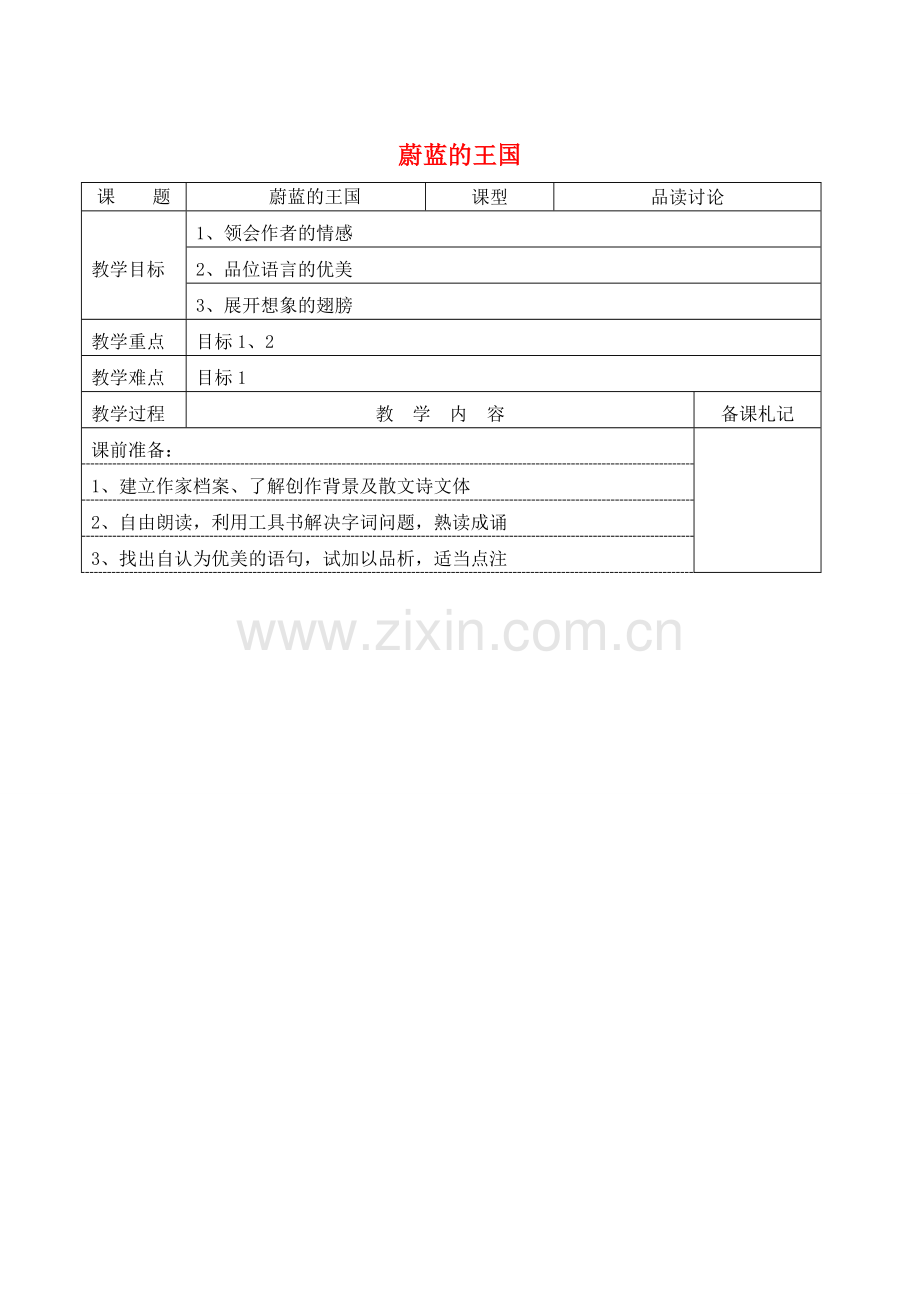 蔚蓝的王国

| 课　　题 | 蔚蓝的王国 | 课型 | 品读讨论 |
|---|---|---|---|
| 教学目标 | 1、领会作者的情感 | | |
| | 2、品位语言的优美 | | |
| | 3、展开想象的翅膀 | | |
| 教学重点 | 目标 1、2 | | |
| 教学难点 | 目标 1 | | |
| 教学过程 | 教　学　内　容 | | 备课札记 |
| 课前准备： | | | |
| 1、建立作家档案、了解创作背景及散文诗文体 | | | |
| 2、自由朗读，利用工具书解决字词问题，熟读成诵 | | | |
| 3、找出自认为优美的语句，试加以品析，适当点注 | | | |

www.zixin.com.cn